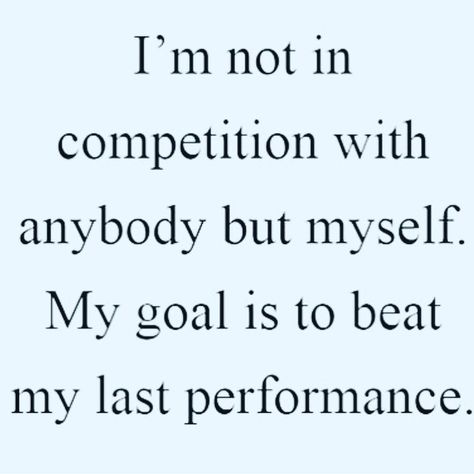 I’m not in competition with anybody but myself. My goal is to beat my last performance.